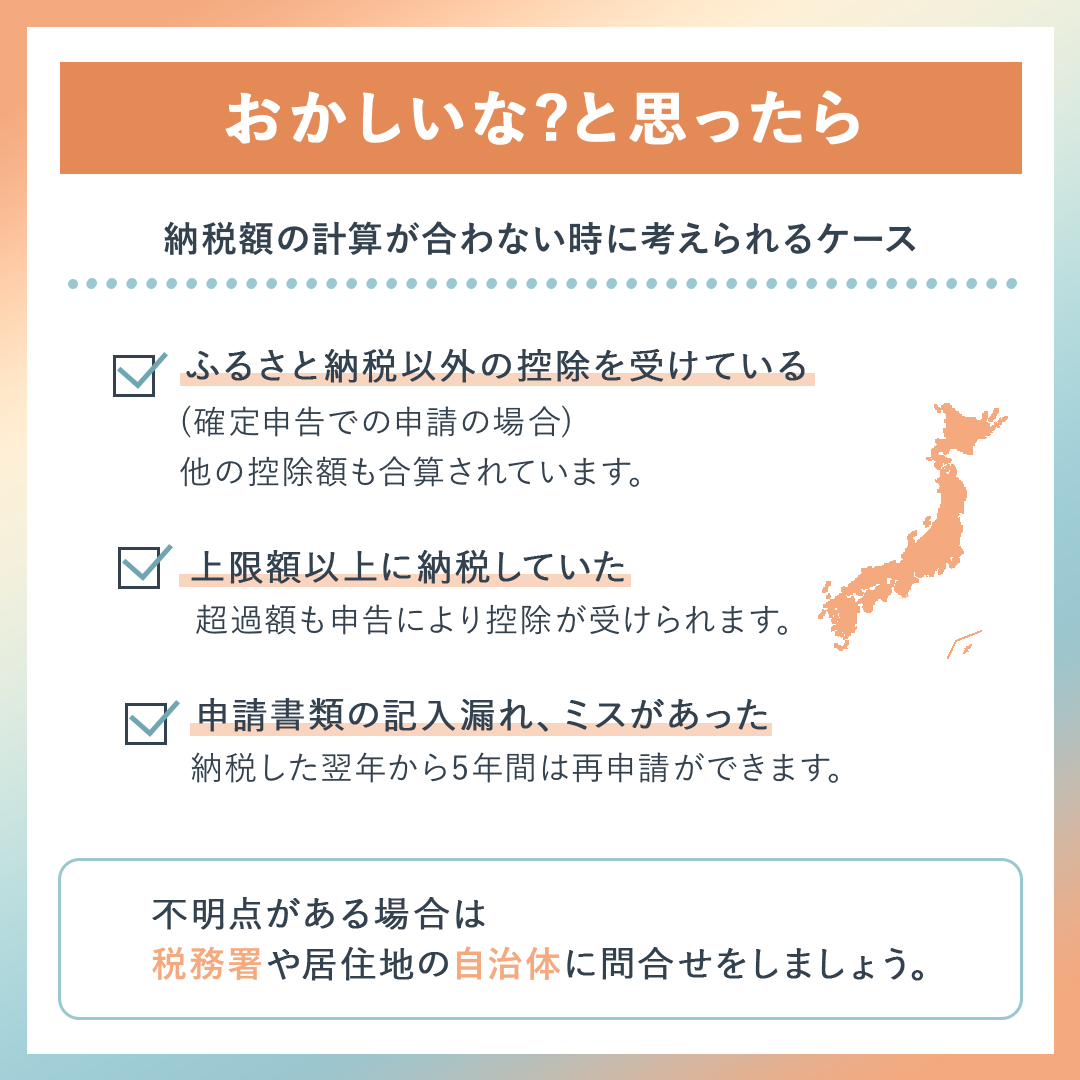 おかしいな?と思ったら

納税額の計算が合わない時に考えられるケース

☑ ふるさと納税以外の控除を受けている
(確定申告での申請の場合)
他の控除額も合算されています。

☑ 上限額以上に納税していた
超過額も申告により控除が受けられます。

☑ 申請書類の記入漏れ、ミスがあった
納税した翌年から5年間は再申請ができます。

不明点がある場合は
税務署や居住地の自治体に問合せをしましょう。